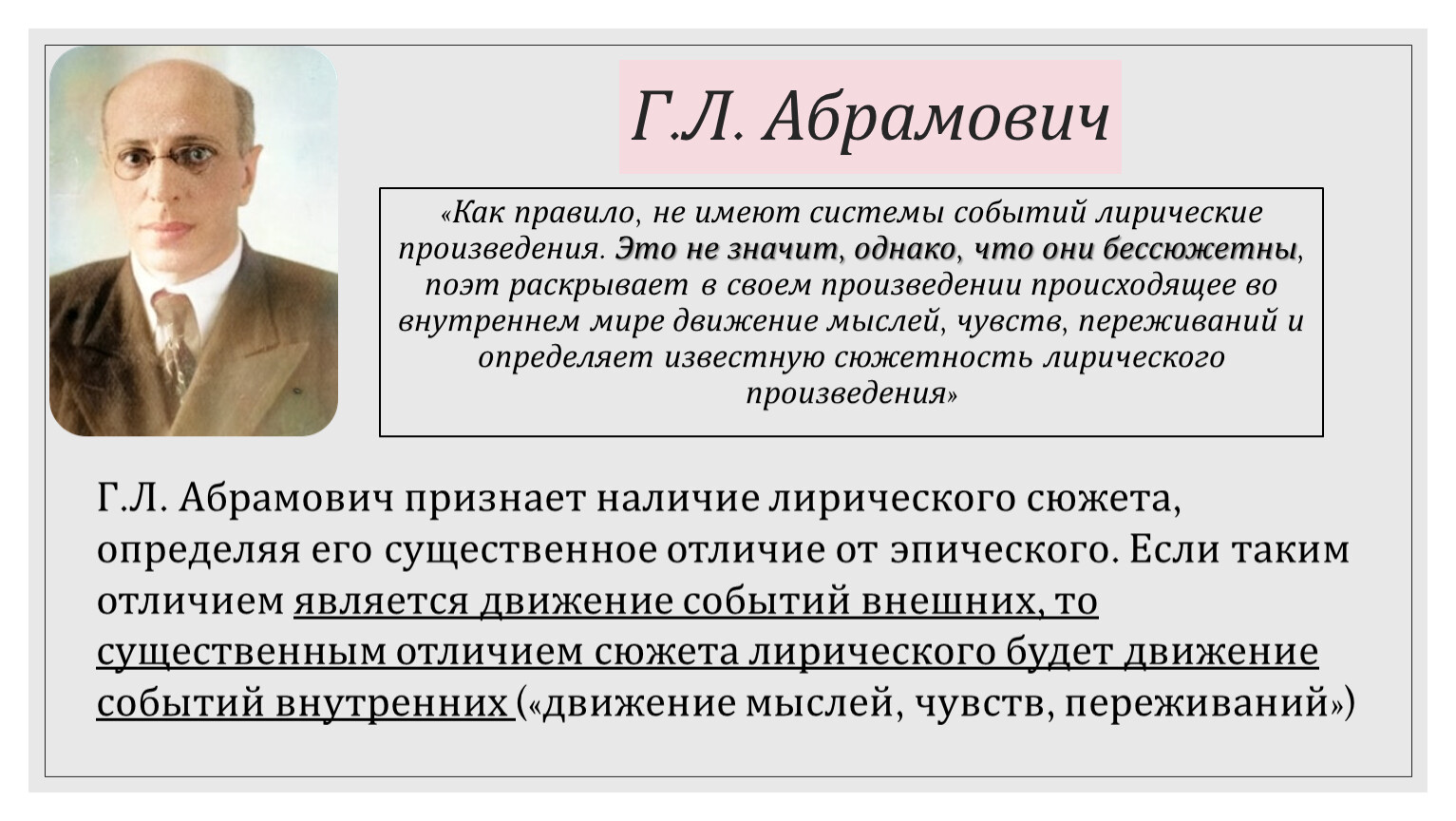 Г.Л. Абрамович

«Как правило, не имеют системы событий лирические произведения. Это не значит, однако, что они бессюжетны, поэт раскрывает в своем произведении происходящее во внутреннем мире движение мыслей, чувств, переживаний и определяет известную сюжетность лирического произведения»

Г.Л. Абрамович признает наличие лирического сюжета, определяя его существенное отличие от эпического. Если таким отличием является движение событий внешних, то существенным отличием сюжета лирического будет движение событий внутренних («движение мыслей, чувств, переживаний»)